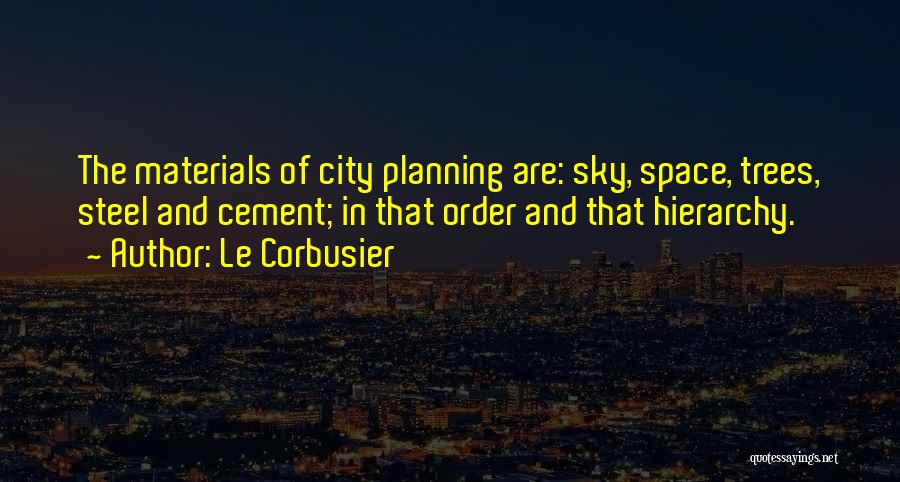 The materials of city planning are: sky, space, trees, steel and cement; in that order and that hierarchy.
- Author: Le Corbusier

quotessayings.net